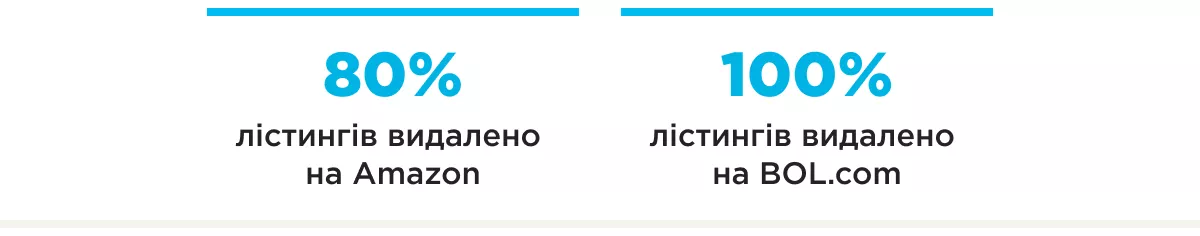 80%
лістингів видалено на Amazon

100%
лістингів видалено на BOL.com